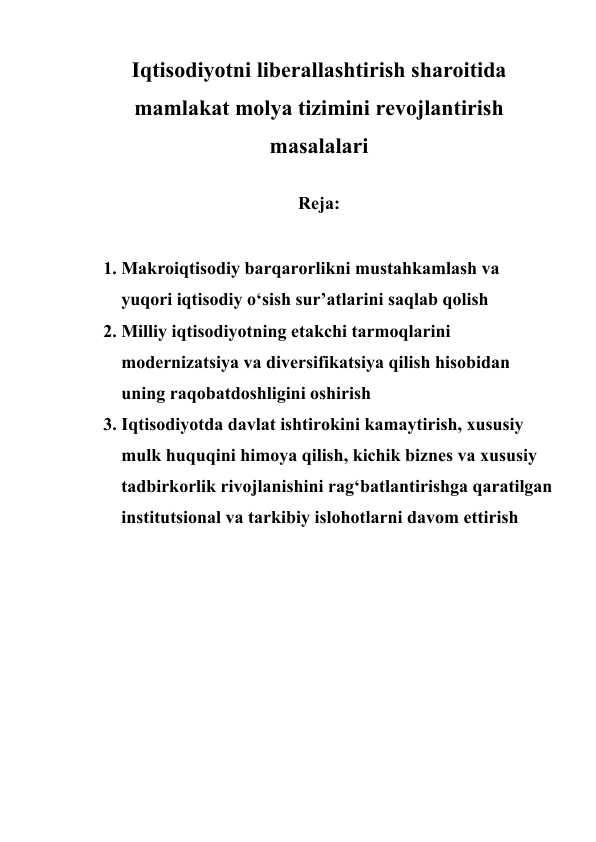 Iqtisodiyotni liberallashtirish sharoitida mamlakat molya tizimini revojlantirish masalalari

Reja:

1. Makroiqtisodiy barqarorlikni mustahkamlash va yuqori iqtisodiy o‘sish sur’atlarini saqlab qolish
2. Milliy iqtisodiyotning etakchi tarmoqlarini modernizatsiya va diversifikatsiya qilish hisobidan uning raqobatdoshligini oshirish
3. Iqtisodiyotda davlat ishtirokini kamaytirish, xususiy mulk huquqini himoya qilish, kichik biznes va xususiy tadbirkorlik rivojlanishini rag‘batlantirishga qaratilgan institutsional va tarkibiy islohotlarni davom ettirish